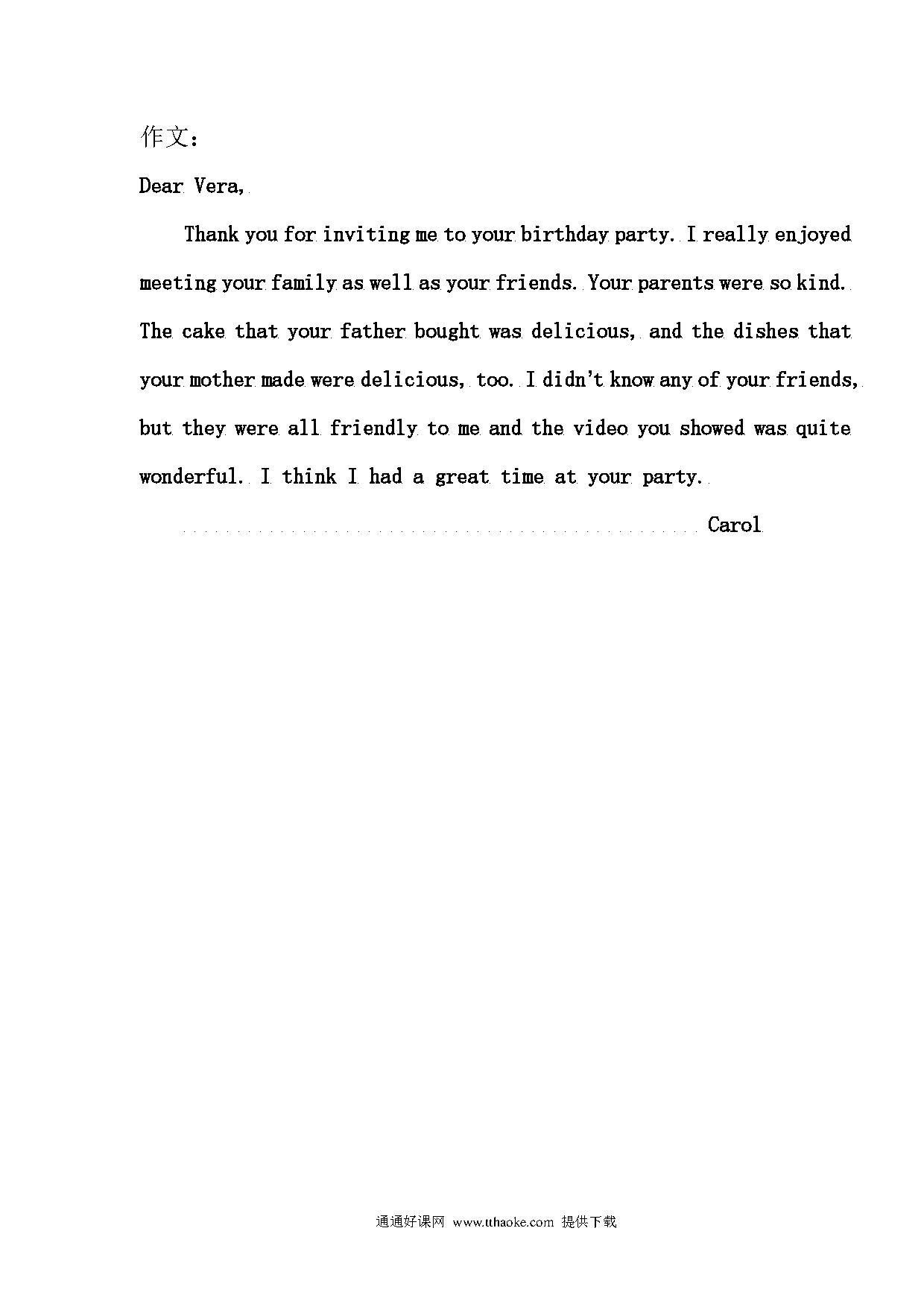 作文：

Dear Vera,

Thank you for inviting me to your birthday party. I really enjoyed meeting your family as well as your friends. Your parents were so kind. The cake that your father bought was delicious, and the dishes that your mother made were delicious, too. I didn't know any of your friends, but they were all friendly to me and the video you showed was quite wonderful. I think I had a great time at your party.

Carol

通通好课网 www.tthaoke.com 提供下载